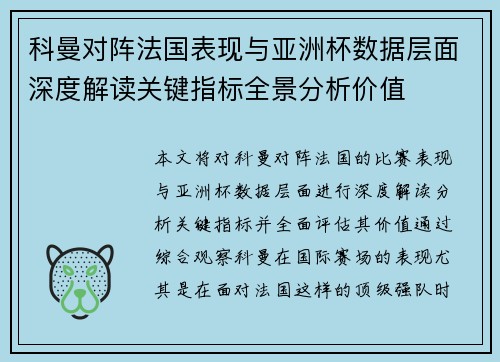 科曼对阵法国表现与亚洲杯数据层面深度解读关键指标全景分析价值

本文将对科曼对阵法国的比赛表现与亚洲杯数据层面进行深度解读分析关键指标并全面评估其价值通过综合观察科曼在国际赛场的表现尤其是在面对法国这样的顶级强队时